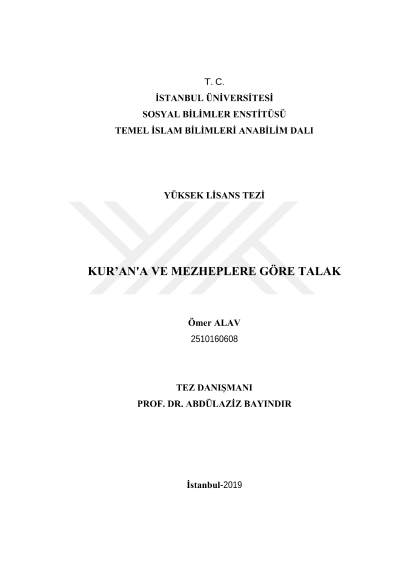 T. C.
İSTANBUL ÜNİVERSİTESİ
SOSYAL BİLİMLER ENSTİTÜSÜ
TEMEL İSLAM BİLİMLERİ ANABİLİM DALI

YÜKSEK LİSANS TEZİ

KUR'AN'A VE MEZHEPLERE GÖRE TALAK

Ömer ALAV
2510160608

TEZ DANIŞMANI
PROF. DR. ABDÜLAZİZ BAYINDIR

İstanbul-2019